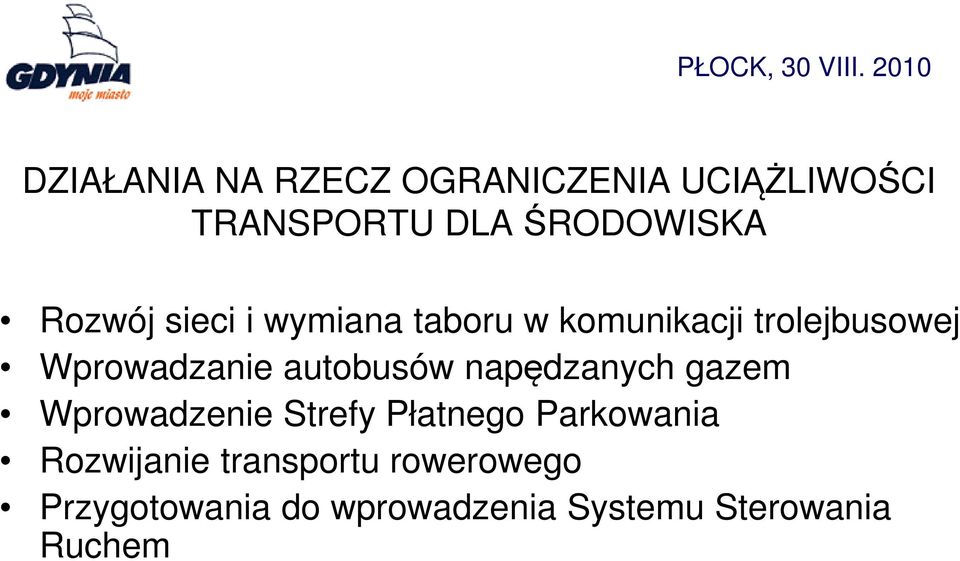 GDYNIA
moje miasto

PŁOCK, 30 VIII. 2010

DZIAŁANIA NA RZECZ OGRANICZENIA UCIĄŻLIWOŚCI TRANSPORTU DLA ŚRODOWISKA

• Rozwój sieci i wymiana taboru w komunikacji trolejbusowej
• Wprowadzanie autobusów napędzanych gazem
• Wprowadzenie Strefy Płatnego Parkowania
• Rozwijanie transportu rowerowego
• Przygotowania do wprowadzenia Systemu Sterowania Ruchem